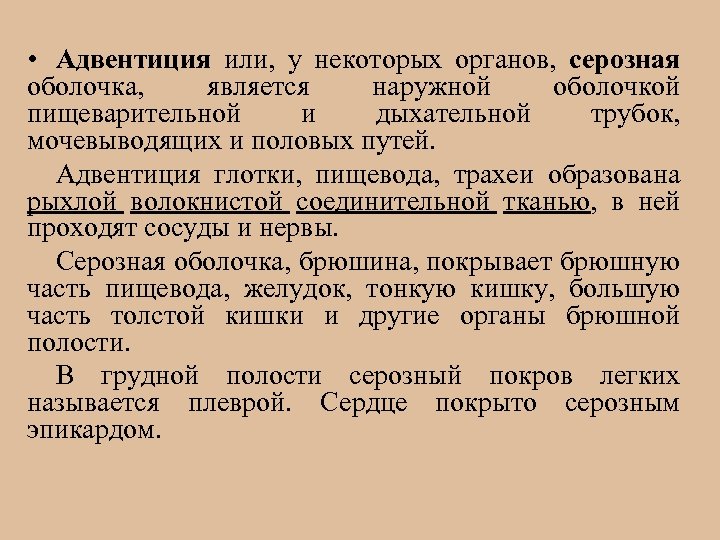 • Адвентиция или, у некоторых органов, серозная оболочка, является наружной оболочкой пищеварительной и дыхательной трубок, мочевыводящих и половых путей.

Адвентиция глотки, пищевода, трахеи образована рыхлой волокнистой соединительной тканью, в ней проходят сосуды и нервы.

Серозная оболочка, брюшина, покрывает брюшную часть пищевода, желудок, тонкую кишку, большую часть толстой кишки и другие органы брюшной полости.

В грудной полости серозный покров легких называется плеврой. Сердце покрыто серозным эпикардом.